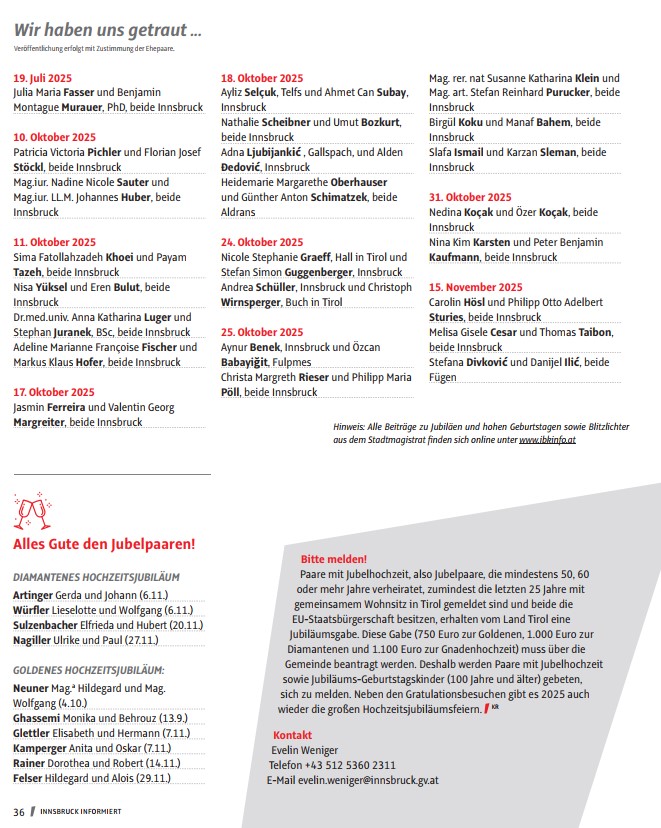 Wir haben uns getraut ...

Veröffentlichung erfolgt mit Zustimmung der Ehepaare.

19. Juli 2025
Julia Maria Fasser und Benjamin Montague Murauer, PhD, beide Innsbruck

10. Oktober 2025
Patricia Victoria Pichler und Florian Josef Stöckl, beide Innsbruck
Mag.iur. Nadine Nicole Sauter und Mag.iur. LL.M. Johannes Huber, beide Innsbruck

11. Oktober 2025
Sima Fatollahzadeh Khoei und Payam Tazeh, beide Innsbruck
Nisa Yüksel und Eren Bulut, beide Innsbruck
Dr.med.univ. Anna Katharina Luger und Stephan Juranek, BSc, beide Innsbruck
Adeline Marianne Françoise Fischer und Markus Klaus Hofer, beide Innsbruck

17. Oktober 2025
Jasmin Ferreira und Valentin Georg Margreiter, beide Innsbruck

18. Oktober 2025
Ayliz Selçuk, Telfs und Ahmet Can Subay, Innsbruck
Nathalie Scheibner und Umut Bozkurt, beide Innsbruck
Adna Ljubijankić , Gallspach, und Alden Đedović, Innsbruck
Heidemarie Margarethe Oberhauser und Günther Anton Schimatzek, beide Aldrans

24. Oktober 2025
Nicole Stephanie Graeff, Hall in Tirol und Stefan Simon Guggenberger, Innsbruck
Andrea Schüller, Innsbruck und Christoph Wirnsperger, Buch in Tirol

25. Oktober 2025
Aynur Benek, Innsbruck und Özcan Babayiğit, Fulpmes
Christa Margreth Rieser und Philipp Maria Pöll, beide Innsbruck

Mag. rer. nat Susanne Katharina Klein und Mag. art. Stefan Reinhard Purucker, beide Innsbruck
Birgül Koku und Manaf Bahem, beide Innsbruck
Slafa Ismail und Karzan Sleman, beide Innsbruck

31. Oktober 2025
Nedina Koçak und Özer Koçak, beide Innsbruck
Nina Kim Karsten und Peter Benjamin Kaufmann, beide Innsbruck

15. November 2025
Carolin Hösl und Philipp Otto Adelbert Sturies, beide Innsbruck
Melisa Gisele Cesar und Thomas Taibon, beide Innsbruck
Stefana Divković und Danijel Ilić, beide Fügen

Hinweis: Alle Beiträge zu Jubiläen und hohen Geburtstagen sowie Blitzlichter aus dem Stadtmagistrat finden sich online unter www.ibkinfo.at

Alles Gute den Jubelpaaren!

DIAMANTENES HOCHZEITSJUBILÄUM
Artinger Gerda und Johann (6.11.)
Würfler Lieselotte und Wolfgang (6.11.)
Sulzenbacher Elfrieda und Hubert (20.11.)
Nagiller Ulrike und Paul (27.11.)

GOLDENES HOCHZEITSJUBILÄUM:
Neuner Mag.ª Hildegard und Mag. Wolfgang (4.10.)
Ghassemi Monika und Behrouz (13.9.)
Glettler Elisabeth und Hermann (7.11.)
Kamperger Anita und Oskar (7.11.)
Rainer Dorothea und Robert (14.11.)
Felser Hildegard und Alois (29.11.)

Bitte melden!
Paare mit Jubelhochzeit, also Jubelpaare, die mindestens 50, 60 oder mehr Jahre verheiratet, zumindest die letzten 25 Jahre mit gemeinsamem Wohnsitz in Tirol gemeldet sind und beide die EU-Staatsbürgerschaft besitzen, erhalten vom Land Tirol eine Jubiläumsgabe. Diese Gabe (750 Euro zur Goldenen, 1.000 Euro zur Diamantenen und 1.100 Euro zur Gnadenhochzeit) muss über die Gemeinde beantragt werden. Deshalb werden Paare mit Jubelhochzeit sowie Jubiläums-Geburtstagskinder (100 Jahre und älter) gebeten, sich zu melden. Neben den Gratulationsbesuchen gibt es 2025 auch wieder die großen Hochzeitsjubiläumsfeiern. KR

Kontakt
Evelin Weniger
Telefon +43 512 5360 2311
E-Mail evelin.weniger@innsbruck.gv.at

36 INNSBRUCK INFORMIERT